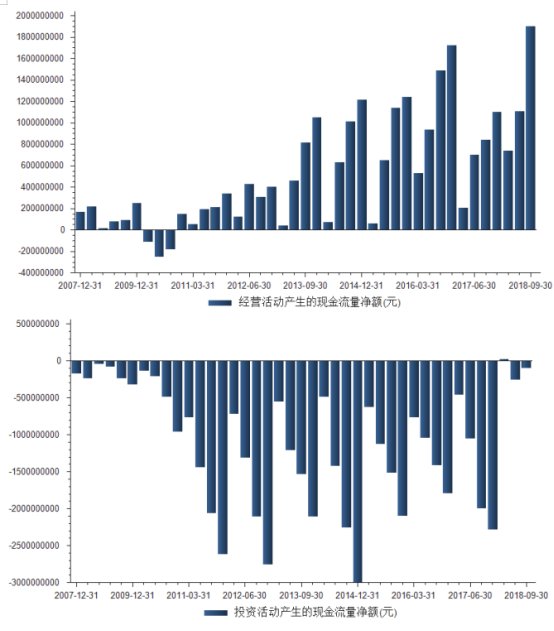 2000000000
1800000000
1600000000
1400000000
1200000000
1000000000
800000000
600000000
400000000
200000000
0
-200000000
-400000000

2007-12-31
2009-12-31
2011-03-31
2012-06-30
2013-09-30
2014-12-31
2016-03-31
2017-06-30
2018-09-30

经营活动产生的现金流量净额(元)

500000000
0
-500000000
-1000000000
-1500000000
-2000000000
-2500000000
-3000000000

2007-12-31
2009-12-31
2011-03-31
2012-06-30
2013-09-30
2014-12-31
2016-03-31
2017-06-30
2018-09-30

投资活动产生的现金流量净额(元)